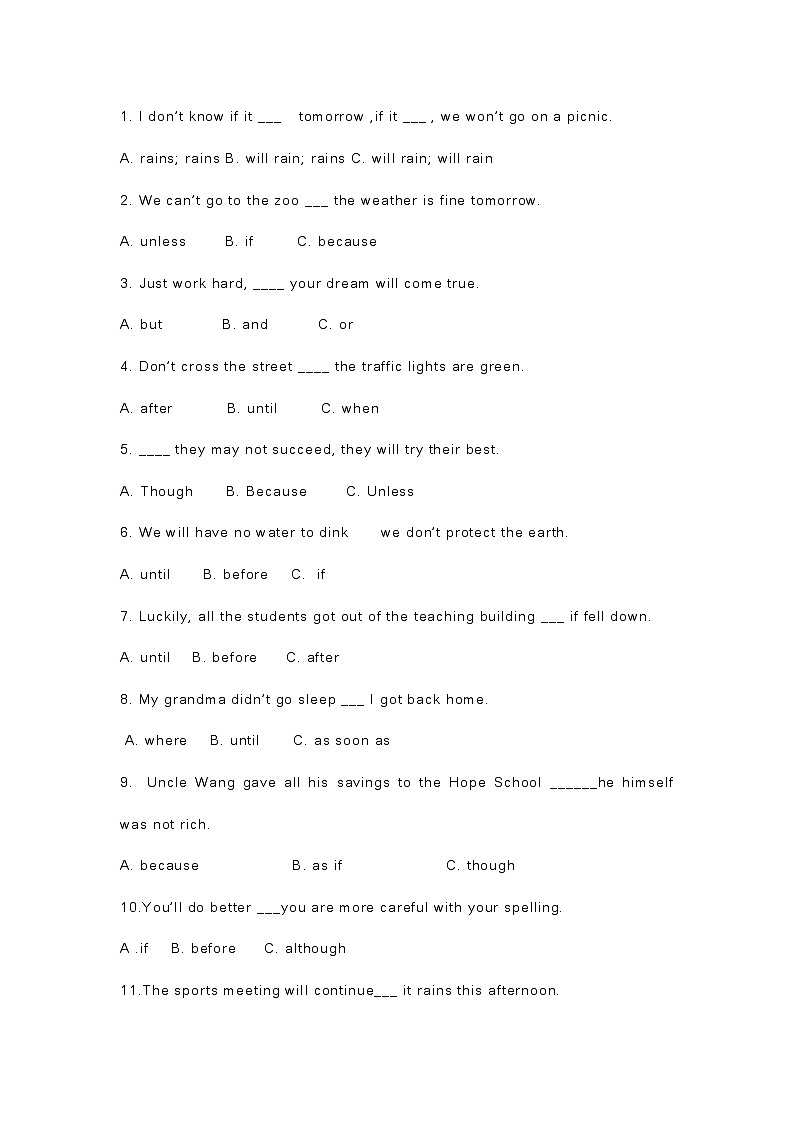 1. I don't know if it ___ tomorrow ,if it ___ , we won't go on a picnic.

A. rains; rains B. will rain; rains C. will rain; will rain

2. We can't go to the zoo ___ the weather is fine tomorrow.

A. unless B. if C. because

3. Just work hard, ____ your dream will come true.

A. but B. and C. or

4. Don't cross the street ____ the traffic lights are green.

A. after B. until C. when

5. ____ they may not succeed, they will try their best.

A. Though B. Because C. Unless

6. We will have no water to dink we don't protect the earth.

A. until B. before C. if

7. Luckily, all the students got out of the teaching building ___ if fell down.

A. until B. before C. after

8. My grandma didn't go sleep ___ I got back home.

A. where B. until C. as soon as

9. Uncle Wang gave all his savings to the Hope School ______he himself was not rich.

A. because B. as if C. though

10.You'll do better ___you are more careful with your spelling.

A .if B. before C. although

11.The sports meeting will continue___ it rains this afternoon.